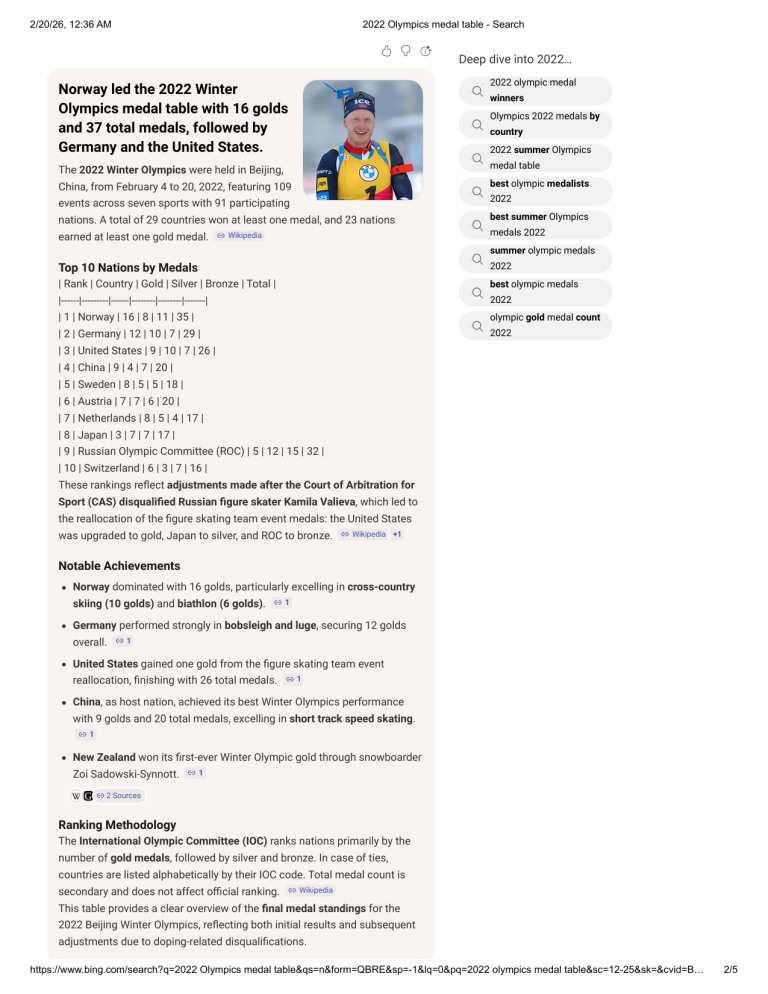 2/20/26, 12:36 AM 2022 Olympics medal table - Search

Norway led the 2022 Winter Olympics medal table with 16 golds and 37 total medals, followed by Germany and the United States.

The 2022 Winter Olympics were held in Beijing, China, from February 4 to 20, 2022, featuring 109 events across seven sports with 91 participating nations. A total of 29 countries won at least one medal, and 23 nations earned at least one gold medal. Wikipedia

Top 10 Nations by Medals

| Rank | Country | Gold | Silver | Bronze | Total |
|------|---------|------|--------|--------|-------|
| 1 | Norway | 16 | 8 | 11 | 35 |
| 2 | Germany | 12 | 10 | 7 | 29 |
| 3 | United States | 9 | 10 | 7 | 26 |
| 4 | China | 9 | 4 | 7 | 20 |
| 5 | Sweden | 8 | 5 | 5 | 18 |
| 6 | Austria | 7 | 7 | 6 | 20 |
| 7 | Netherlands | 8 | 5 | 4 | 17 |
| 8 | Japan | 3 | 7 | 7 | 17 |
| 9 | Russian Olympic Committee (ROC) | 5 | 12 | 15 | 32 |
| 10 | Switzerland | 6 | 3 | 7 | 16 |

These rankings reflect adjustments made after the Court of Arbitration for Sport (CAS) disqualified Russian figure skater Kamila Valieva, which led to the reallocation of the figure skating team event medals: the United States was upgraded to gold, Japan to silver, and ROC to bronze. Wikipedia +1

Notable Achievements

• Norway dominated with 16 golds, particularly excelling in cross-country skiing (10 golds) and biathlon (6 golds). 1
• Germany performed strongly in bobsleigh and luge, securing 12 golds overall. 1
• United States gained one gold from the figure skating team event reallocation, finishing with 26 total medals. 1
• China, as host nation, achieved its best Winter Olympics performance with 9 golds and 20 total medals, excelling in short track speed skating. 1
• New Zealand won its first-ever Winter Olympic gold through snowboarder Zoi Sadowski-Synnott. 1

2 Sources

Ranking Methodology

The International Olympic Committee (IOC) ranks nations primarily by the number of gold medals, followed by silver and bronze. In case of ties, countries are listed alphabetically by their IOC code. Total medal count is secondary and does not affect official ranking. Wikipedia

This table provides a clear overview of the final medal standings for the 2022 Beijing Winter Olympics, reflecting both initial results and subsequent adjustments due to doping-related disqualifications.

Deep dive into 2022...

2022 olympic medal winners

Olympics 2022 medals by country

2022 summer Olympics medal table

best olympic medalists 2022

best summer Olympics medals 2022

summer olympic medals 2022

best olympic medals 2022

olympic gold medal count 2022

https://www.bing.com/search?q=2022 Olympics medal table&qs=n&form=QBRE&sp=-1&lq=0&pq=2022 olympics medal table&sc=12-25&sk=&cvid=B... 2/5